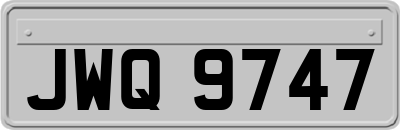 JWQ 9747